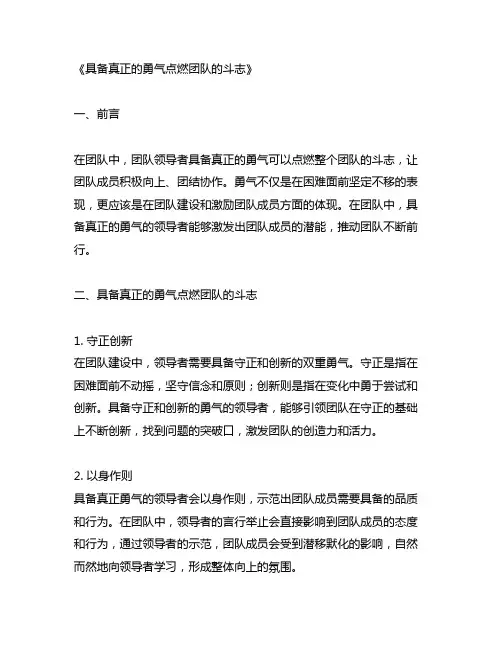 《具备真正的勇气点燃团队的斗志》

一、前言

在团队中，团队领导者具备真正的勇气可以点燃整个团队的斗志，让团队成员积极向上、团结协作。勇气不仅是在困难面前坚定不移的表现，更应该是在团队建设和激励团队成员方面的体现。在团队中，具备真正的勇气的领导者能够激发出团队成员的潜能，推动团队不断前行。

二、具备真正的勇气点燃团队的斗志

1. 守正创新
在团队建设中，领导者需要具备守正和创新的双重勇气。守正是指在困难面前不动摇，坚守信念和原则；创新则是指在变化中勇于尝试和创新。具备守正和创新的勇气的领导者，能够引领团队在守正的基础上不断创新，找到问题的突破口，激发团队的创造力和活力。

2. 以身作则
具备真正勇气的领导者会以身作则，示范出团队成员需要具备的品质和行为。在团队中，领导者的言行举止会直接影响到团队成员的态度和行为，通过领导者的示范，团队成员会受到潜移默化的影响，自然而然地向领导者学习，形成整体向上的氛围。